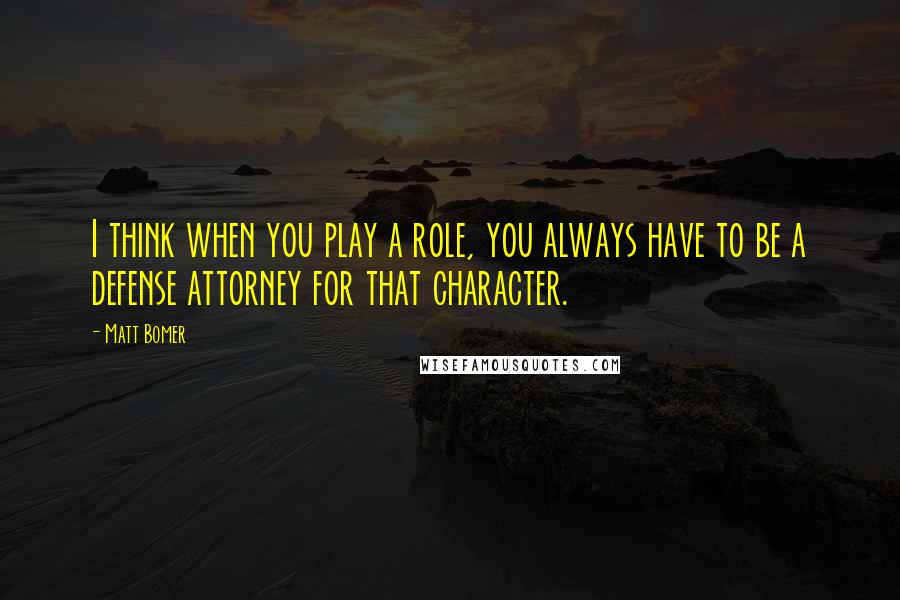 I think when you play a role, you always have to be a defense attorney for that character.

- Matt Bomer

WISEFAMOUSQUOTES.COM